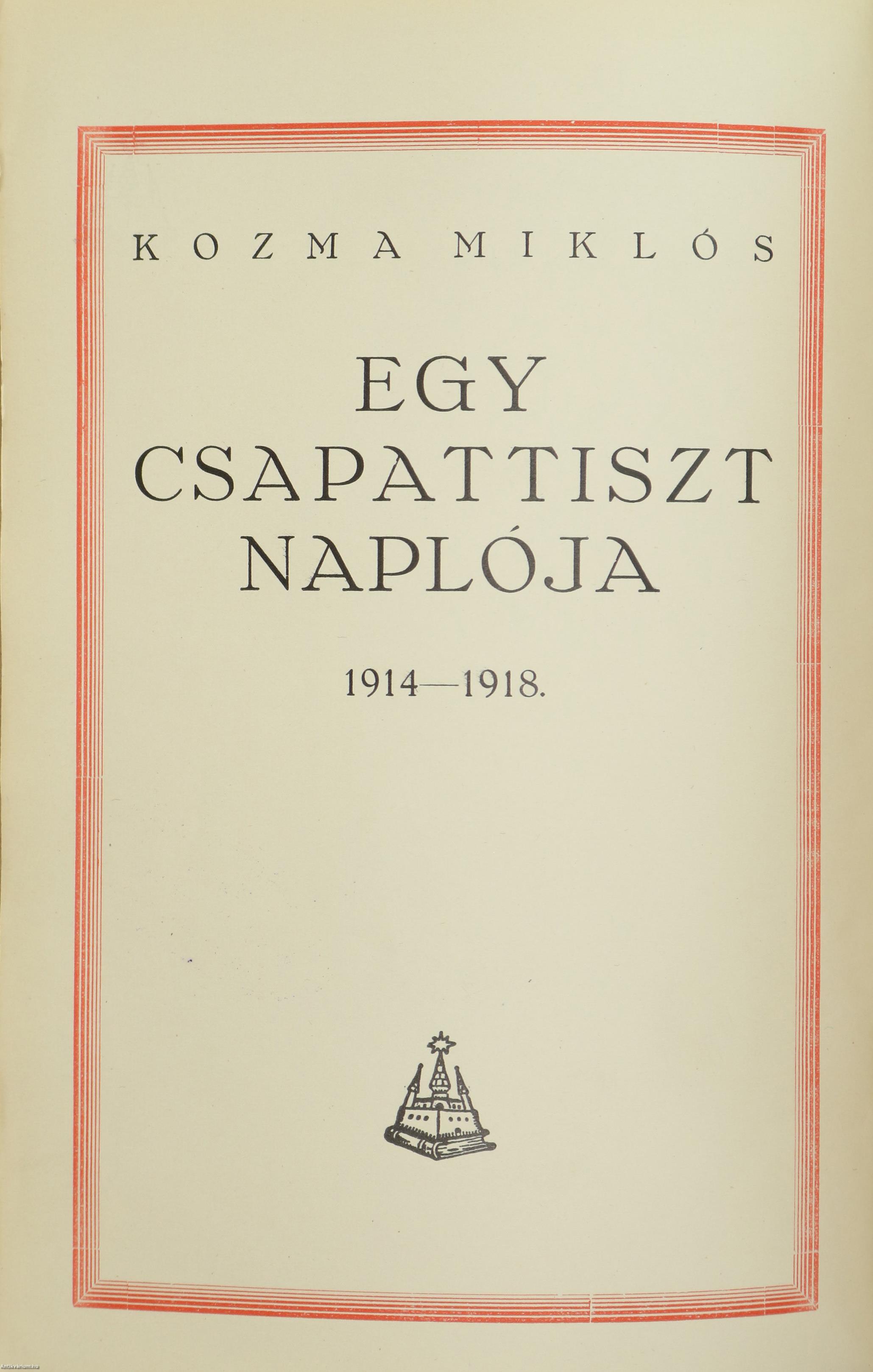 KOZMA MIKLÓS

EGY CSAPATTISZT NAPLÓJA

1914—1918.

Antikvarium.hu